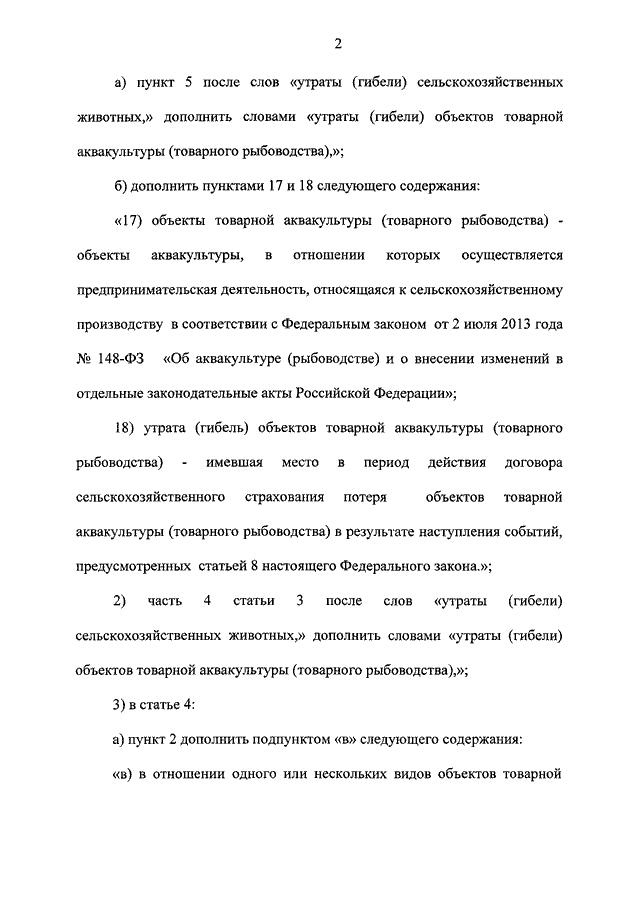 2

а) пункт 5 после слов «утраты (гибели) сельскохозяйственных животных,» дополнить словами «утраты (гибели) объектов товарной аквакультуры (товарного рыбоводства),»;

б) дополнить пунктами 17 и 18 следующего содержания:

«17) объекты товарной аквакультуры (товарного рыбоводства) - объекты аквакультуры, в отношении которых осуществляется предпринимательская деятельность, относящаяся к сельскохозяйственному производству в соответствии с Федеральным законом от 2 июля 2013 года № 148-ФЗ «Об аквакультуре (рыбоводстве) и о внесении изменений в отдельные законодательные акты Российской Федерации»;

18) утрата (гибель) объектов товарной аквакультуры (товарного рыбоводства) - имевшая место в период действия договора сельскохозяйственного страхования потеря объектов товарной аквакультуры (товарного рыбоводства) в результате наступления событий, предусмотренных статьей 8 настоящего Федерального закона.»;

2) часть 4 статьи 3 после слов «утраты (гибели) сельскохозяйственных животных,» дополнить словами «утраты (гибели) объектов товарной аквакультуры (товарного рыбоводства),»;

3) в статье 4:

а) пункт 2 дополнить подпунктом «в» следующего содержания:

«в) в отношении одного или нескольких видов объектов товарной